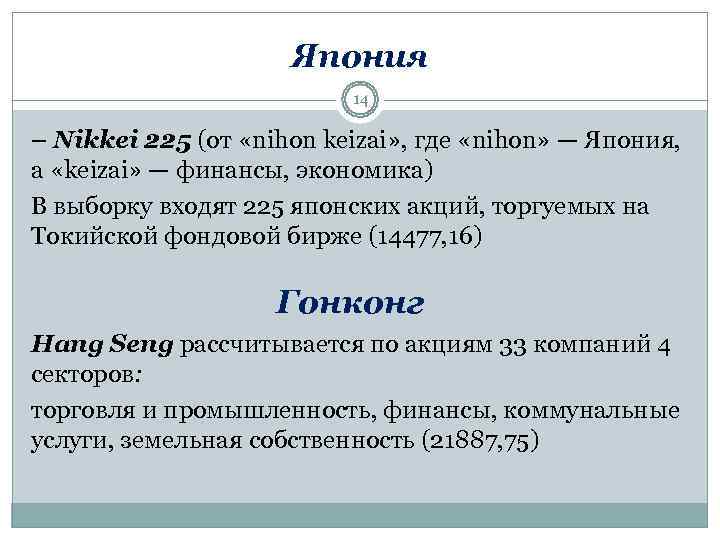 Япония

14

– Nikkei 225 (от «nihon keizai», где «nihon» — Япония, а «keizai» — финансы, экономика)

В выборку входят 225 японских акций, торгуемых на Токийской фондовой бирже (14477,16)

Гонконг

Hang Seng рассчитывается по акциям 33 компаний 4 секторов:

торговля и промышленность, финансы, коммунальные услуги, земельная собственность (21887,75)